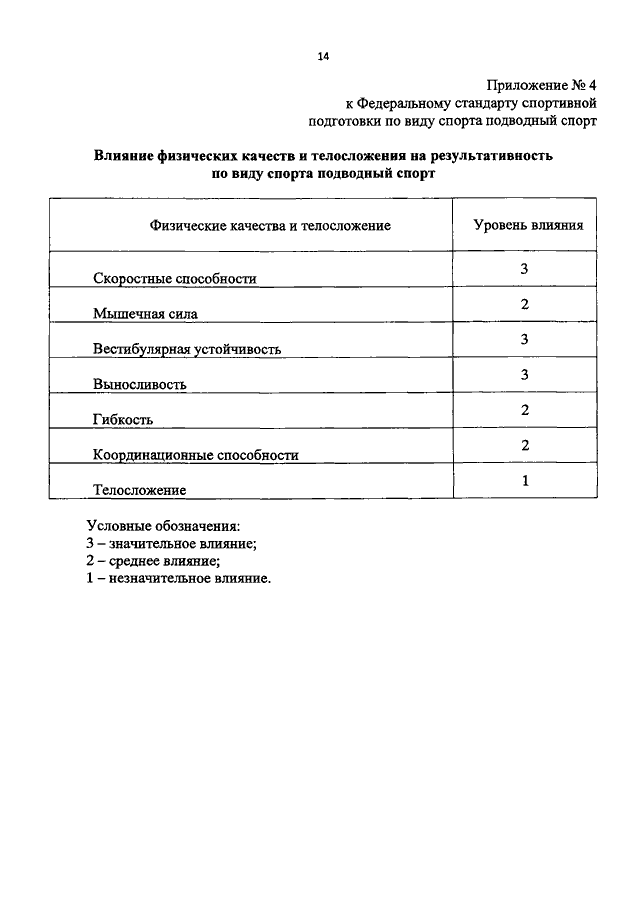 14

Приложение № 4
к Федеральному стандарту спортивной подготовки по виду спорта подводный спорт

Влияние физических качеств и телосложения на результативность по виду спорта подводный спорт

| Физические качества и телосложение | Уровень влияния |
|---|---|
| Скоростные способности | 3 |
| Мышечная сила | 2 |
| Вестибулярная устойчивость | 3 |
| Выносливость | 3 |
| Гибкость | 2 |
| Координационные способности | 2 |
| Телосложение | 1 |

Условные обозначения:
3 – значительное влияние;
2 – среднее влияние;
1 – незначительное влияние.